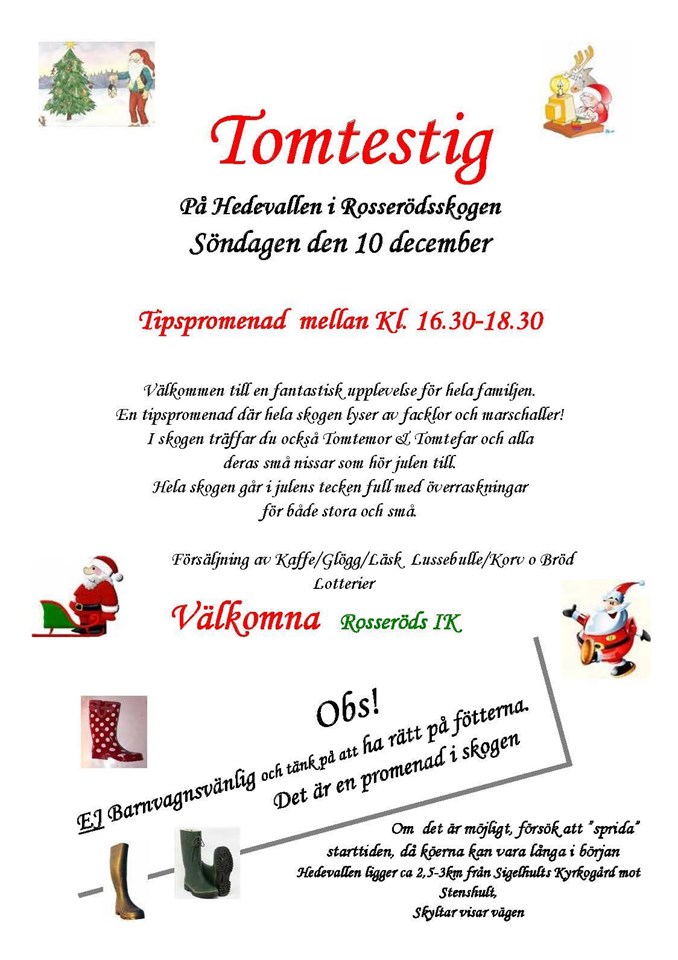 Tomtestig

På Hedevallen i Rosserödsskogen
Söndagen den 10 december

Tipspromenad mellan Kl. 16.30-18.30

Välkommen till en fantastisk upplevelse för hela familjen. En tipspromenad där hela skogen lyser av facklor och marschaller! I skogen träffar du också Tomtemor & Tomtefar och alla deras små nissar som hör julen till. Hela skogen går i julens tecken full med överraskningar för både stora och små.

Försäljning av Kaffe/Glögg/Läsk Lussebulle/Korv o Bröd
Lotterier

Välkomna Rosseröds IK

Obs!
EJ Barnvagnsvänlig och tänk på att ha rätt på fötterna.
Det är en promenad i skogen

Om det är möjligt, försök att "sprida" starttiden, då köerna kan vara långa i början
Hedevallen ligger ca 2,5-3km från Sigelhults Kyrkogård mot Stenshult,
Skyltar visar vägen